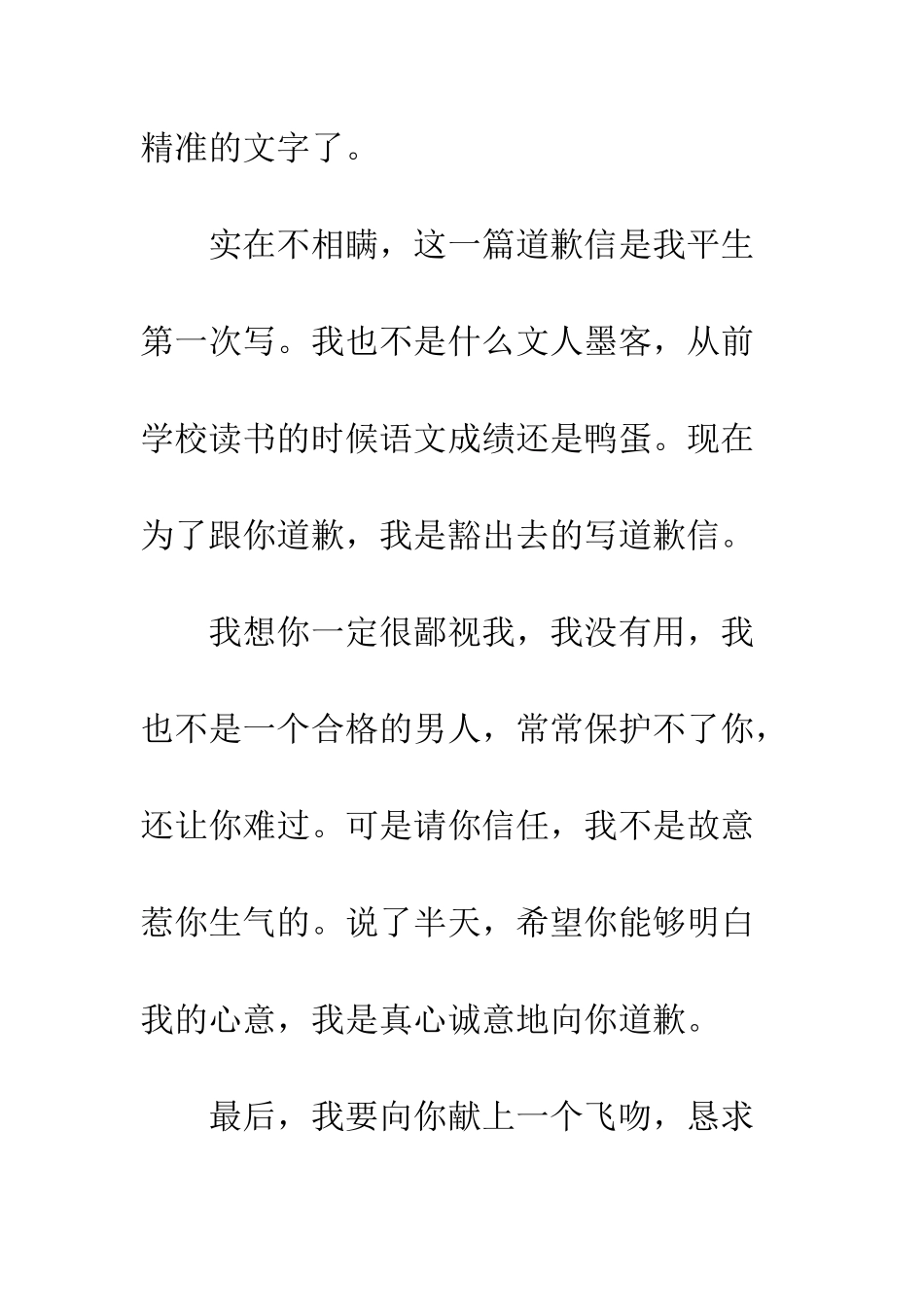 精准的文字了。

实在不相瞒，这一篇道歉信是我平生第一次写。我也不是什么文人墨客，从前学校读书的时候语文成绩还是鸭蛋。现在为了跟你道歉，我是豁出去的写道歉信。

我想你一定很鄙视我，我没有用，我也不是一个合格的男人，常常保护不了你，还让你难过。可是请你信任，我不是故意惹你生气的。说了半天，希望你能够明白我的心意，我是真心诚意地向你道歉。

最后，我要向你献上一个飞吻，恳求